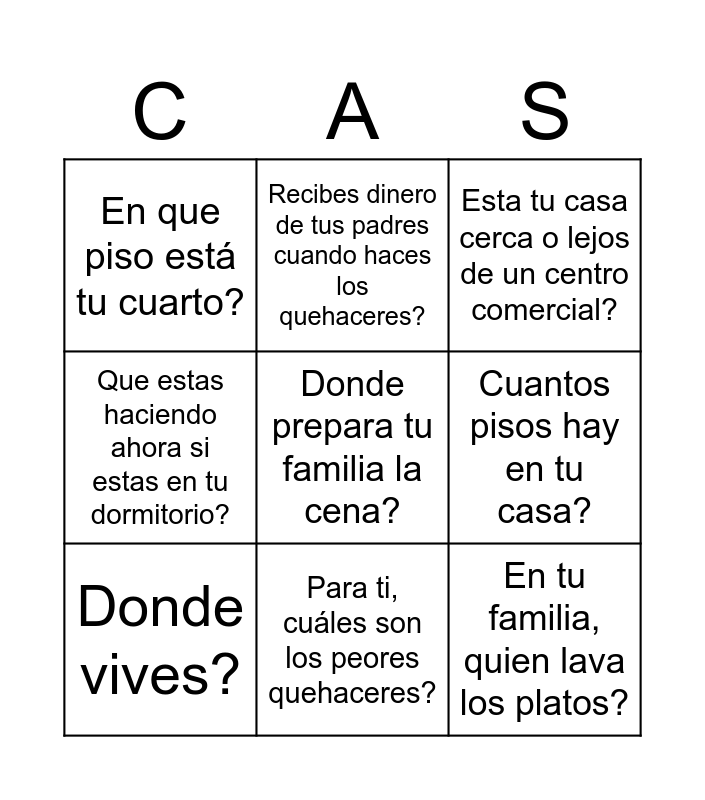 | C | A | S |
|---|---|---|
| En que piso está tu cuarto? | Recibes dinero de tus padres cuando haces los quehaceres? | Esta tu casa cerca o lejos de un centro comercial? |
| Que estas haciendo ahora si estas en tu dormitorio? | Donde prepara tu familia la cena? | Cuantos pisos hay en tu casa? |
| Donde vives? | Para ti, cuáles son los peores quehaceres? | En tu familia, quien lava los platos? |